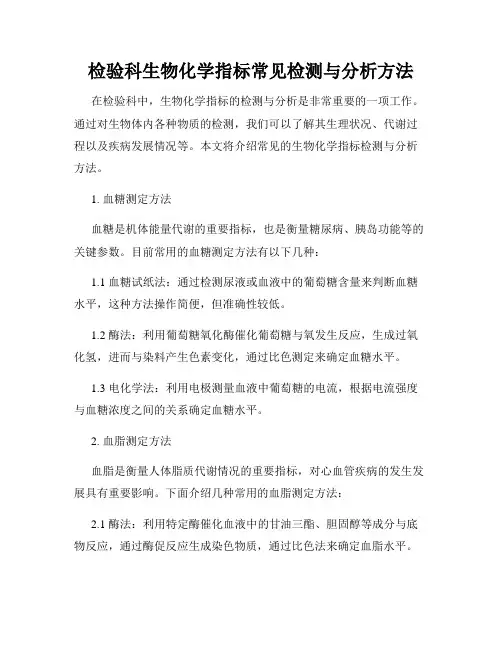 检验科生物化学指标常见检测与分析方法

在检验科中，生物化学指标的检测与分析是非常重要的一项工作。通过对生物体内各种物质的检测，我们可以了解其生理状况、代谢过程以及疾病发展情况等。本文将介绍常见的生物化学指标检测与分析方法。

1. 血糖测定方法

血糖是机体能量代谢的重要指标，也是衡量糖尿病、胰岛功能等的关键参数。目前常用的血糖测定方法有以下几种：

1.1 血糖试纸法：通过检测尿液或血液中的葡萄糖含量来判断血糖水平，这种方法操作简便，但准确性较低。

1.2 酶法：利用葡萄糖氧化酶催化葡萄糖与氧发生反应，生成过氧化氢，进而与染料产生色素变化，通过比色测定来确定血糖水平。

1.3 电化学法：利用电极测量血液中葡萄糖的电流，根据电流强度与血糖浓度之间的关系确定血糖水平。

2. 血脂测定方法

血脂是衡量人体脂质代谢情况的重要指标，对心血管疾病的发生发展具有重要影响。下面介绍几种常用的血脂测定方法：

2.1 酶法：利用特定酶催化血液中的甘油三酯、胆固醇等成分与底物反应，通过酶促反应生成染色物质，通过比色法来确定血脂水平。